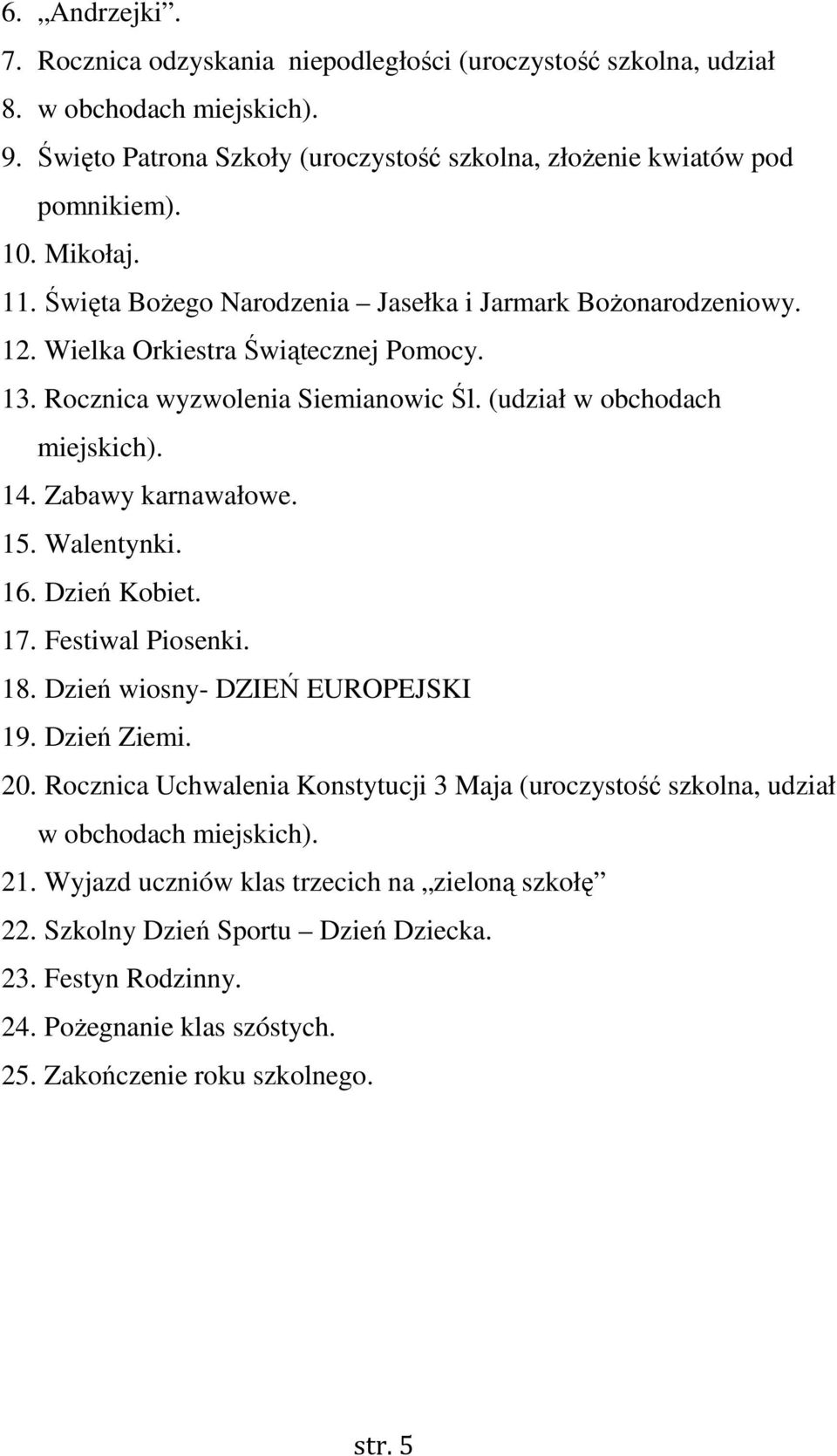 6. „Andrzejki”.
7. Rocznica odzyskania niepodległości (uroczystość szkolna, udział
8. w obchodach miejskich).
9. Święto Patrona Szkoły (uroczystość szkolna, złożenie kwiatów pod pomnikiem).
10. Mikołaj.
11. Święta Bożego Narodzenia – Jasełka i Jarmark Bożonarodzeniowy.
12. Wielka Orkiestra Świątecznej Pomocy.
13. Rocznica wyzwolenia Siemianowic Śl. (udział w obchodach miejskich).
14. Zabawy karnawałowe.
15. Walentynki.
16. Dzień Kobiet.
17. Festiwal Piosenki.
18. Dzień wiosny- DZIEŃ EUROPEJSKI
19. Dzień Ziemi.
20. Rocznica Uchwalenia Konstytucji 3 Maja (uroczystość szkolna, udział w obchodach miejskich).
21. Wyjazd uczniów klas trzecich na „zieloną szkołę”
22. Szkolny Dzień Sportu – Dzień Dziecka.
23. Festyn Rodzinny.
24. Pożegnanie klas szóstych.
25. Zakończenie roku szkolnego.

str. 5